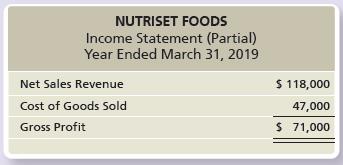 NUTRISET FOODS
Income Statement (Partial)
Year Ended March 31, 2019

| | |
|---|---|
| Net Sales Revenue | \$ 118,000 |
| Cost of Goods Sold | 47,000 |
| Gross Profit | \$ 71,000 |